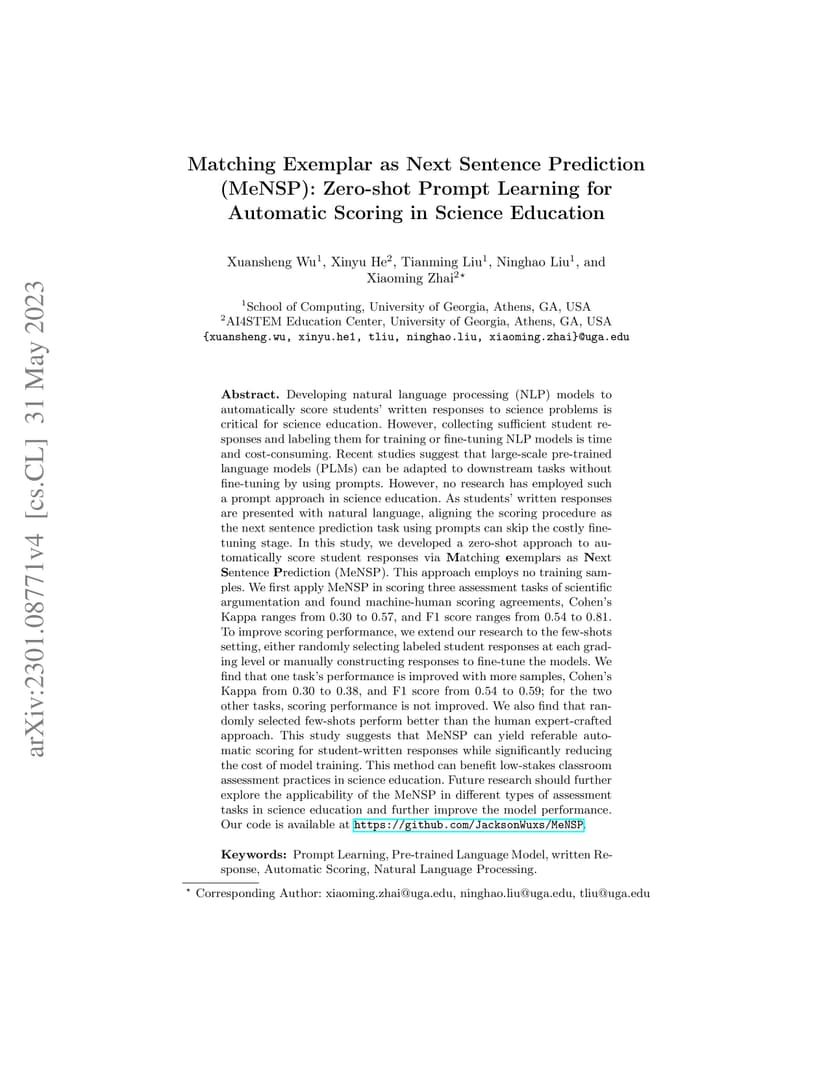 arXiv:2301.08771v4 [cs.CL] 31 May 2023

Matching Exemplar as Next Sentence Prediction (MeNSP): Zero-shot Prompt Learning for Automatic Scoring in Science Education

Xuansheng Wu$^1$, Xinyu He$^2$, Tianming Liu$^1$, Ninghao Liu$^1$, and Xiaoming Zhai$^{2\star}$

$^1$School of Computing, University of Georgia, Athens, GA, USA
$^2$AI4STEM Education Center, University of Georgia, Athens, GA, USA
{xuansheng.wu, xinyu.he1, tliu, ninghao.liu, xiaoming.zhai}@uga.edu

Abstract. Developing natural language processing (NLP) models to automatically score students' written responses to science problems is critical for science education. However, collecting sufficient student responses and labeling them for training or fine-tuning NLP models is time and cost-consuming. Recent studies suggest that large-scale pre-trained language models (PLMs) can be adapted to downstream tasks without fine-tuning by using prompts. However, no research has employed such a prompt approach in science education. As students' written responses are presented with natural language, aligning the scoring procedure as the next sentence prediction task using prompts can skip the costly fine-tuning stage. In this study, we developed a zero-shot approach to automatically score student responses via Matching exemplars as Next Sentence Prediction (MeNSP). This approach employs no training samples. We first apply MeNSP in scoring three assessment tasks of scientific argumentation and found machine-human scoring agreements, Cohen's Kappa ranges from 0.30 to 0.57, and F1 score ranges from 0.54 to 0.81. To improve scoring performance, we extend our research to the few-shots setting, either randomly selecting labeled student responses at each grading level or manually constructing responses to fine-tune the models. We find that one task's performance is improved with more samples, Cohen's Kappa from 0.30 to 0.38, and F1 score from 0.54 to 0.59; for the two other tasks, scoring performance is not improved. We also find that randomly selected few-shots perform better than the human expert-crafted approach. This study suggests that MeNSP can yield referable automatic scoring for student-written responses while significantly reducing the cost of model training. This method can benefit low-stakes classroom assessment practices in science education. Future research should further explore the applicability of the MeNSP in different types of assessment tasks in science education and further improve the model performance. Our code is available at https://github.com/JacksonWuxs/MeNSP.

Keywords: Prompt Learning, Pre-trained Language Model, written Response, Automatic Scoring, Natural Language Processing.

$^\star$ Corresponding Author: xiaoming.zhai@uga.edu, ninghao.liu@uga.edu, tliu@uga.edu